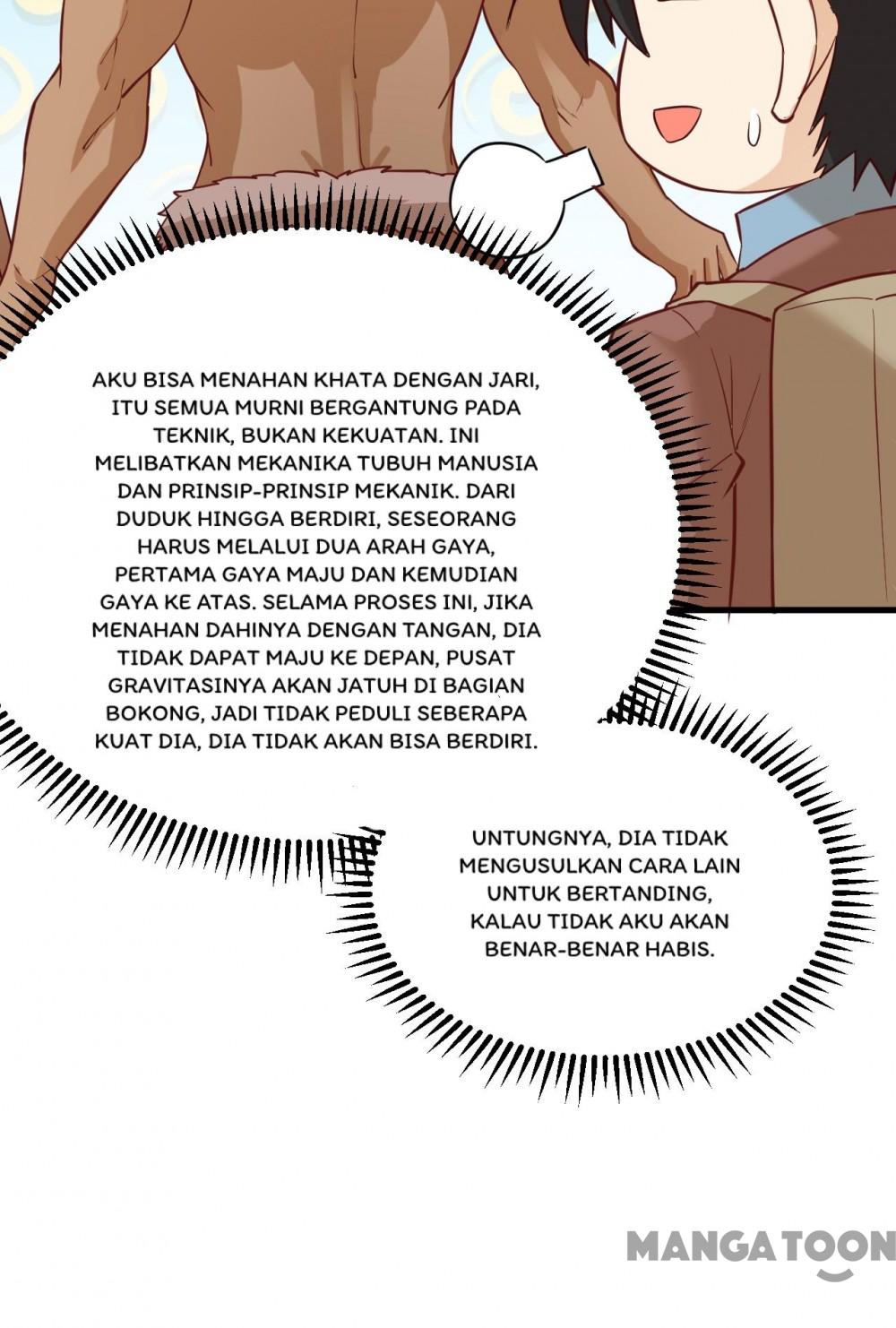 AKU BISA MENAHAN KHATA DENGAN JARI, ITU SEMUA MURNI BERGANTUNG PADA TEKNIK, BUKAN KEKUATAN. INI MELIBATKAN MEKANIKA TUBUH MANUSIA DAN PRINSIP-PRINSIP MEKANIK. DARI DUDUK HINGGA BERDIRI, SESEORANG HARUS MELALUI DUA ARAH GAYA, PERTAMA GAYA MAJU DAN KEMUDIAN GAYA KE ATAS. SELAMA PROSES INI, JIKA MENAHAN DAHINYA DENGAN TANGAN, DIA TIDAK DAPAT MAJU KE DEPAN, PUSAT GRAVITASINYA AKAN JATUH DI BAGIAN BOKONG, JADI TIDAK PEDULI SEBERAPA KUAT DIA, DIA TIDAK AKAN BISA BERDIRI.

UNTUNGNYA, DIA TIDAK MENGUSULKAN CARA LAIN UNTUK BERTANDING, KALAU TIDAK AKU AKAN BENAR-BENAR HABIS.

MANGATOON